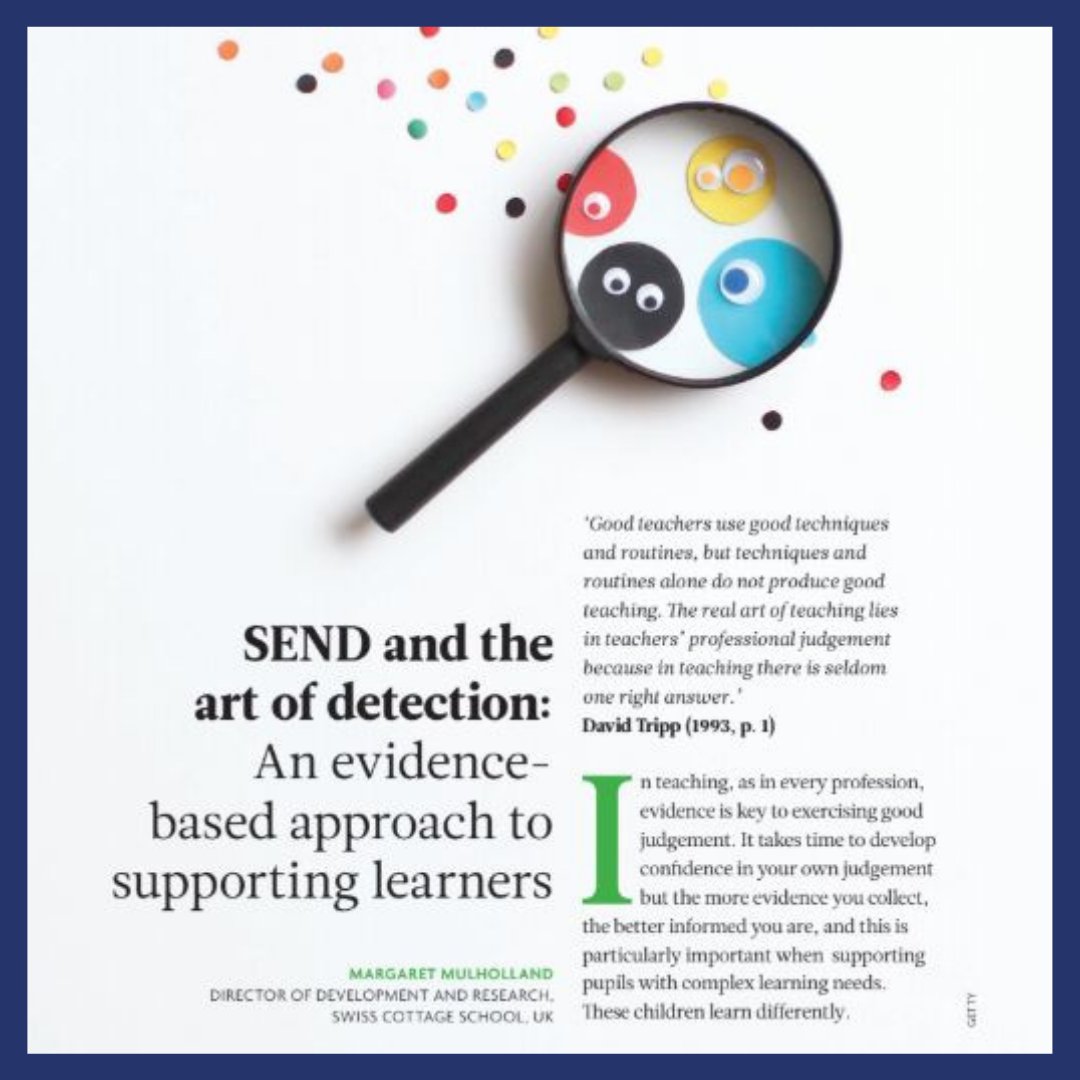 SEND and the art of detection: An evidence-based approach to supporting learners

MARGARET MULHOLLAND
DIRECTOR OF DEVELOPMENT AND RESEARCH, SWISS COTTAGE SCHOOL, UK

'Good teachers use good techniques and routines, but techniques and routines alone do not produce good teaching. The real art of teaching lies in teachers' professional judgement because in teaching there is seldom one right answer.'
David Tripp (1993, p. 1)

In teaching, as in every profession, evidence is key to exercising good judgement. It takes time to develop confidence in your own judgement but the more evidence you collect, the better informed you are, and this is particularly important when supporting pupils with complex learning needs. These children learn differently.

GETTY